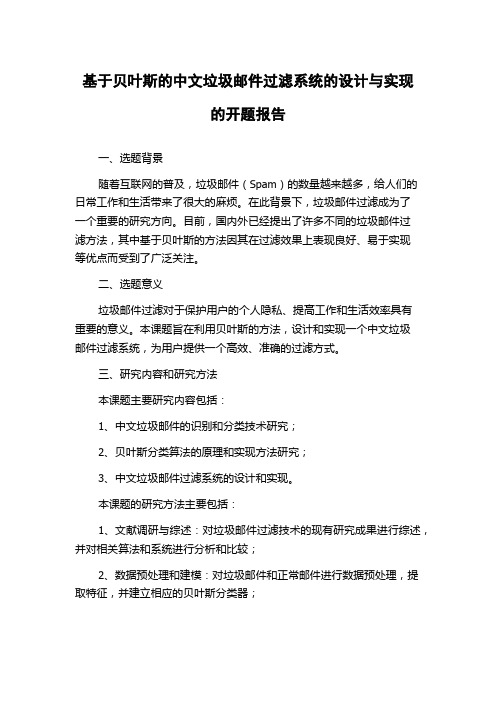 基于贝叶斯的中文垃圾邮件过滤系统的设计与实现的开题报告

一、选题背景

随着互联网的普及，垃圾邮件（Spam）的数量越来越多，给人们的日常工作和生活带来了很大的麻烦。在此背景下，垃圾邮件过滤成为了一个重要的研究方向。目前，国内外已经提出了许多不同的垃圾邮件过滤方法，其中基于贝叶斯的方法因其在过滤效果上表现良好、易于实现等优点而受到了广泛关注。

二、选题意义

垃圾邮件过滤对于保护用户的个人隐私、提高工作和生活效率具有重要的意义。本课题旨在利用贝叶斯的方法，设计和实现一个中文垃圾邮件过滤系统，为用户提供一个高效、准确的过滤方式。

三、研究内容和研究方法

本课题主要研究内容包括：

1、中文垃圾邮件的识别和分类技术研究；

2、贝叶斯分类算法的原理和实现方法研究；

3、中文垃圾邮件过滤系统的设计和实现。

本课题的研究方法主要包括：

1、文献调研与综述：对垃圾邮件过滤技术的现有研究成果进行综述，并对相关算法和系统进行分析和比较；

2、数据预处理和建模：对垃圾邮件和正常邮件进行数据预处理，提取特征，并建立相应的贝叶斯分类器；